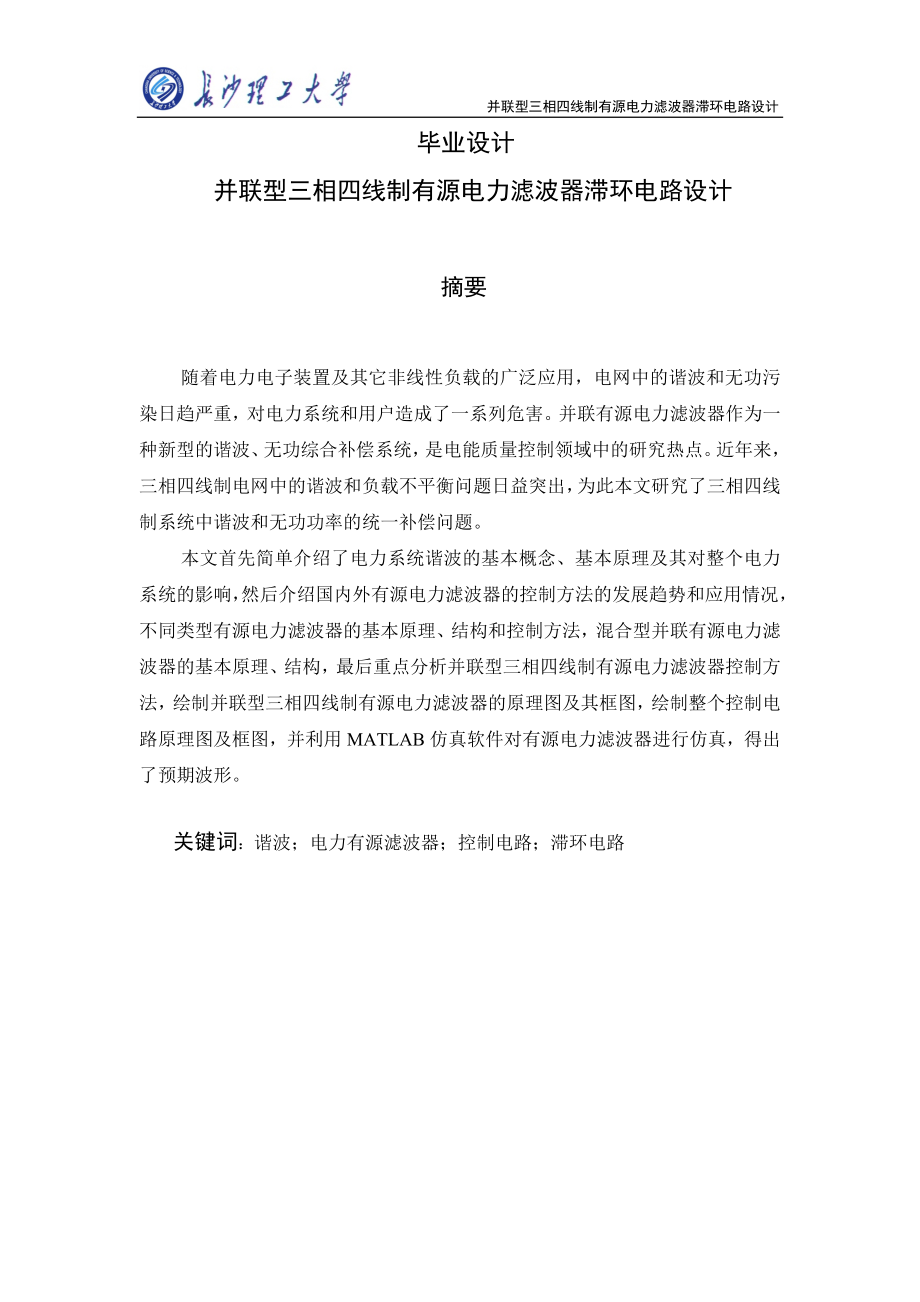 长沙理工大学

并联型三相四线制有源电力滤波器滞环电路设计

毕业设计

并联型三相四线制有源电力滤波器滞环电路设计

摘要

随着电力电子装置及其它非线性负载的广泛应用，电网中的谐波和无功污染日趋严重，对电力系统和用户造成了一系列危害。并联有源电力滤波器作为一种新型的谐波、无功综合补偿系统，是电能质量控制领域中的研究热点。近年来，三相四线制电网中的谐波和负载不平衡问题日益突出，为此本文研究了三相四线制系统中谐波和无功功率的统一补偿问题。

本文首先简单介绍了电力系统谐波的基本概念、基本原理及其对整个电力系统的影响，然后介绍国内外有源电力滤波器的控制方法的发展趋势和应用情况，不同类型有源电力滤波器的基本原理、结构和控制方法，混合型并联有源电力滤波器的基本原理、结构，最后重点分析并联型三相四线制有源电力滤波器控制方法，绘制并联型三相四线制有源电力滤波器的原理图及其框图，绘制整个控制电路原理图及框图，并利用 MATLAB 仿真软件对有源电力滤波器进行仿真，得出了预期波形。

关键词：谐波；电力有源滤波器；控制电路；滞环电路